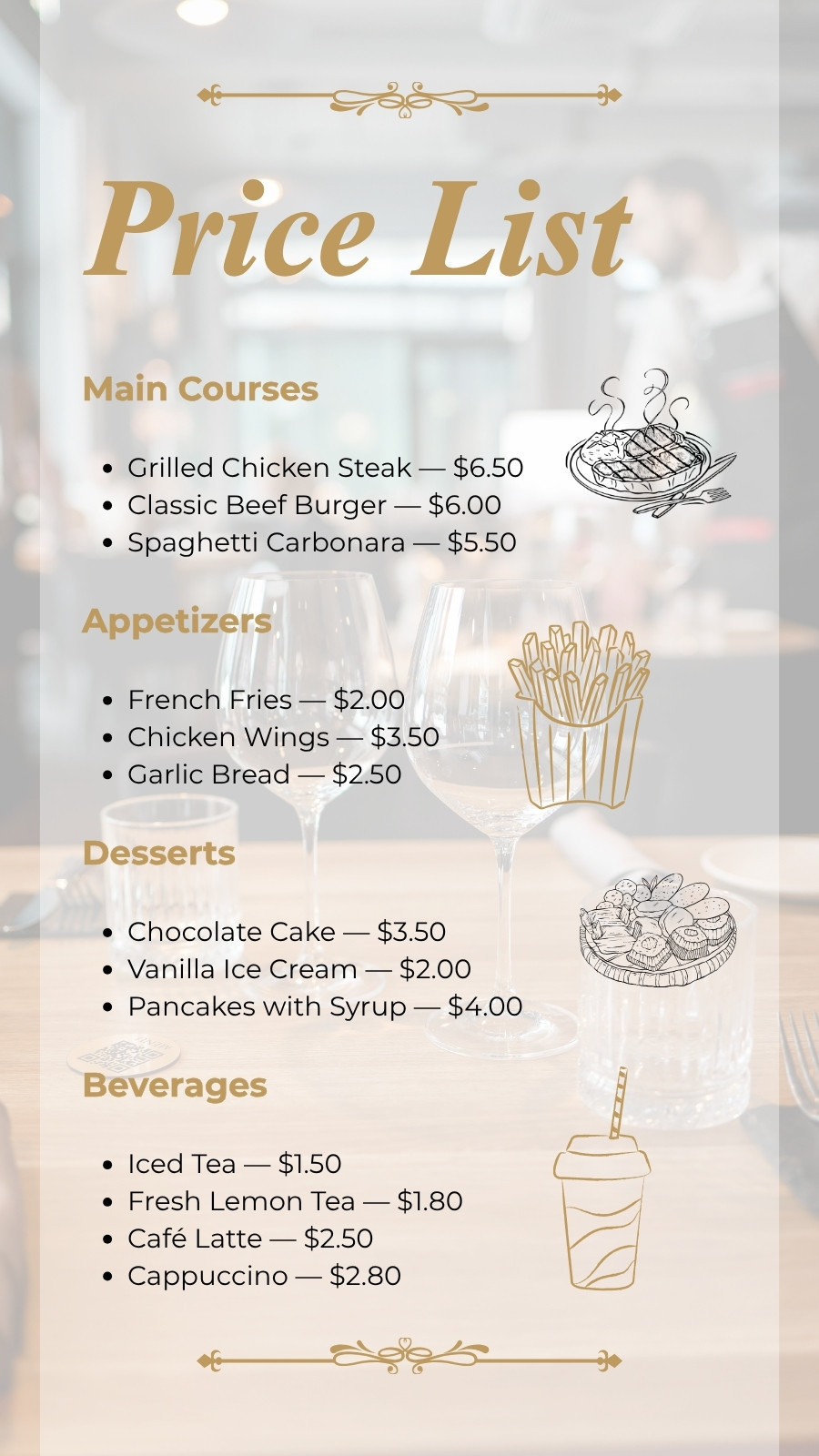 Price List

Main Courses

• Grilled Chicken Steak — $6.50
• Classic Beef Burger — $6.00
• Spaghetti Carbonara — $5.50

Appetizers

• French Fries — $2.00
• Chicken Wings — $3.50
• Garlic Bread — $2.50

Desserts

• Chocolate Cake — $3.50
• Vanilla Ice Cream — $2.00
• Pancakes with Syrup — $4.00

Beverages

• Iced Tea — $1.50
• Fresh Lemon Tea — $1.80
• Café Latte — $2.50
• Cappuccino — $2.80